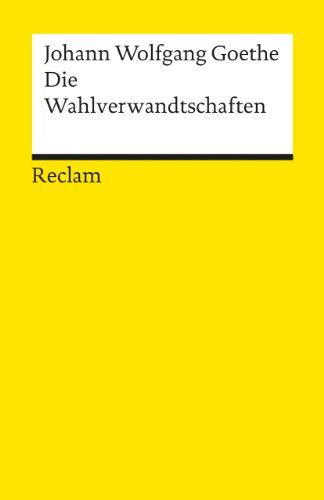 Johann Wolfgang Goethe
Die
Wahlverwandtschaften

Reclam